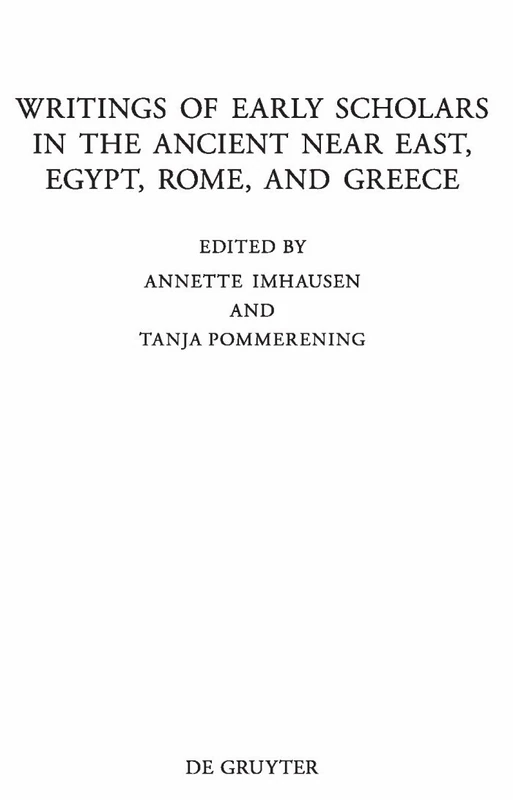 WRITINGS OF EARLY SCHOLARS IN THE ANCIENT NEAR EAST, EGYPT, ROME, AND GREECE

EDITED BY
ANNETTE IMHAUSEN
AND
TANJA POMMERENING

DE GRUYTER